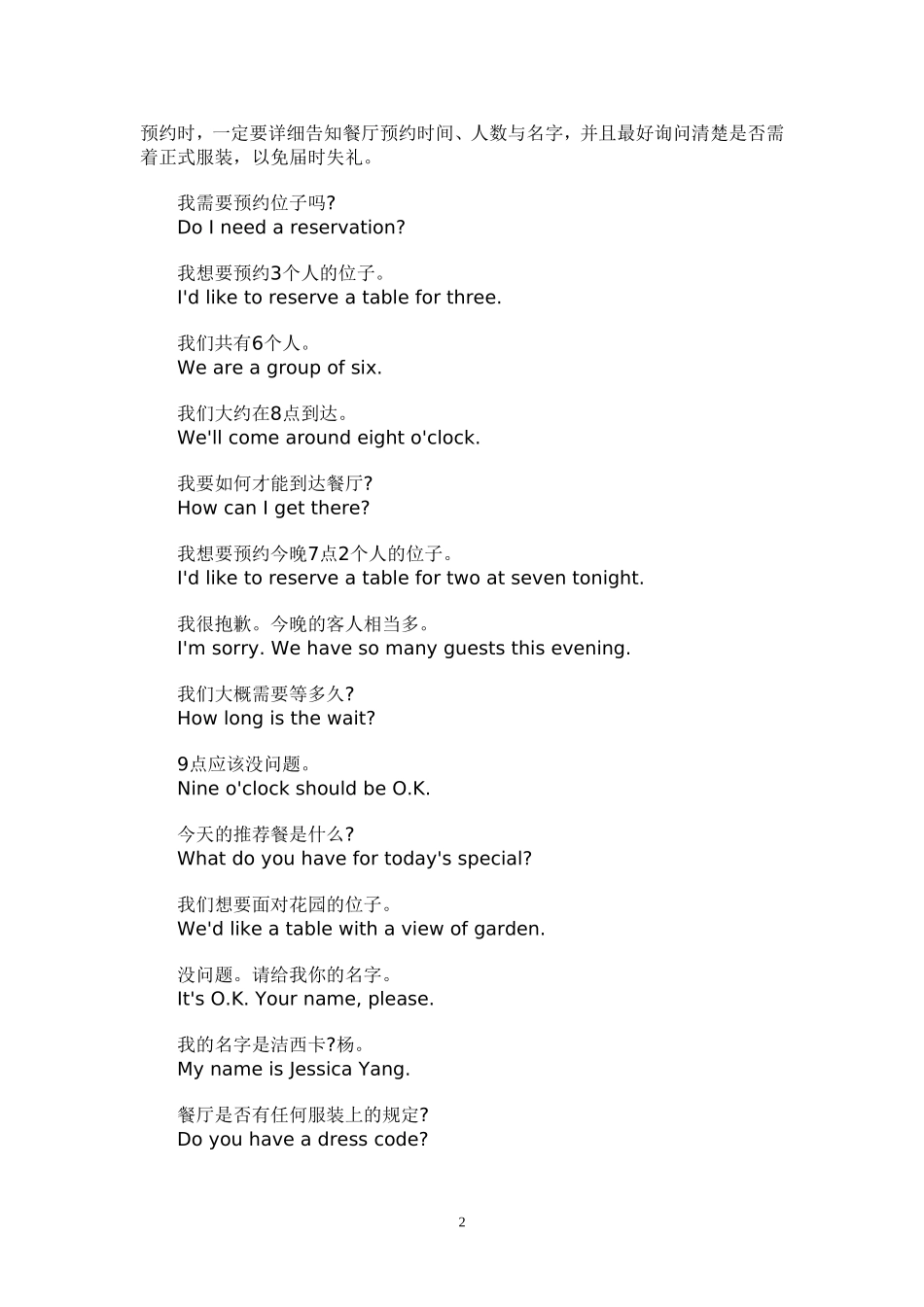 预约时，一定要详细告知餐厅预约时间、人数与名字，并且最好询问清楚是否需着正式服装，以免届时失礼。

我需要预约位子吗?
Do I need a reservation?

我想要预约3个人的位子。
I'd like to reserve a table for three.

我们共有6个人。
We are a group of six.

我们大约在8点到达。
We'll come around eight o'clock.

我要如何才能到达餐厅?
How can I get there?

我想要预约今晚7点2个人的位子。
I'd like to reserve a table for two at seven tonight.

我很抱歉。今晚的客人相当多。
I'm sorry. We have so many guests this evening.

我们大概需要等多久?
How long is the wait?

9点应该没问题。
Nine o'clock should be O.K.

今天的推荐餐是什么?
What do you have for today's special?

我们想要面对花园的位子。
We'd like a table with a view of garden.

没问题。请给我你的名字。
It's O.K. Your name, please.

我的名字是洁西卡?杨。
My name is Jessica Yang.

餐厅是否有任何服装上的规定?
Do you have a dress code?

2